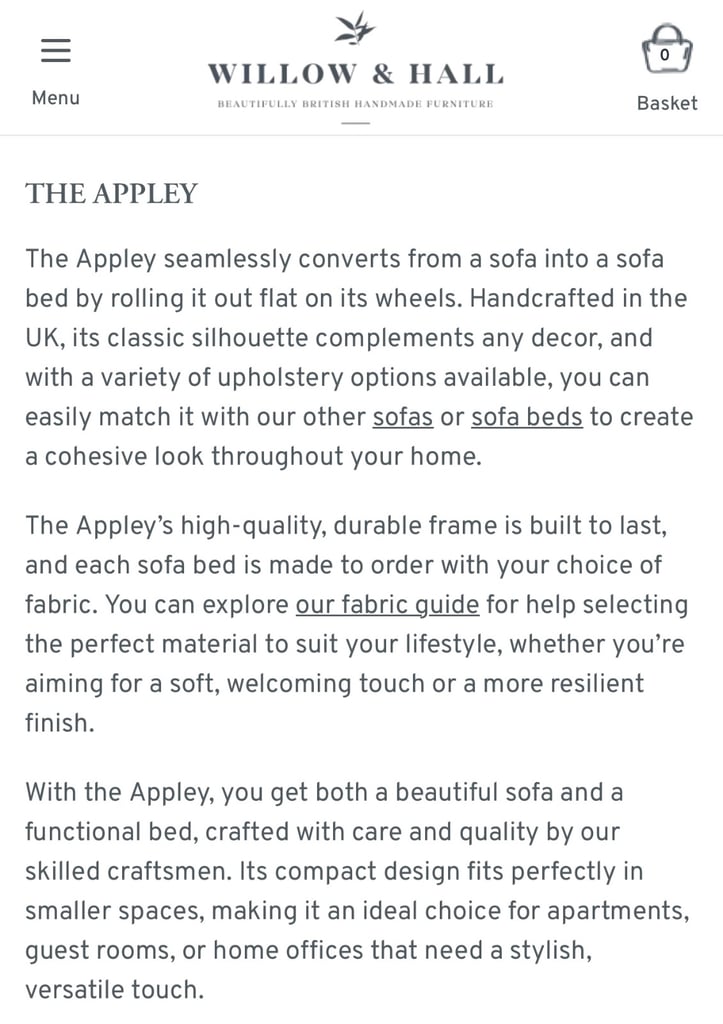 Menu

WILLOW & HALL
BEAUTIFULLY BRITISH HANDMADE FURNITURE

0
Basket

THE APPLEY

The Appley seamlessly converts from a sofa into a sofa bed by rolling it out flat on its wheels. Handcrafted in the UK, its classic silhouette complements any decor, and with a variety of upholstery options available, you can easily match it with our other sofas or sofa beds to create a cohesive look throughout your home.

The Appley's high-quality, durable frame is built to last, and each sofa bed is made to order with your choice of fabric. You can explore our fabric guide for help selecting the perfect material to suit your lifestyle, whether you're aiming for a soft, welcoming touch or a more resilient finish.

With the Appley, you get both a beautiful sofa and a functional bed, crafted with care and quality by our skilled craftsmen. Its compact design fits perfectly in smaller spaces, making it an ideal choice for apartments, guest rooms, or home offices that need a stylish, versatile touch.